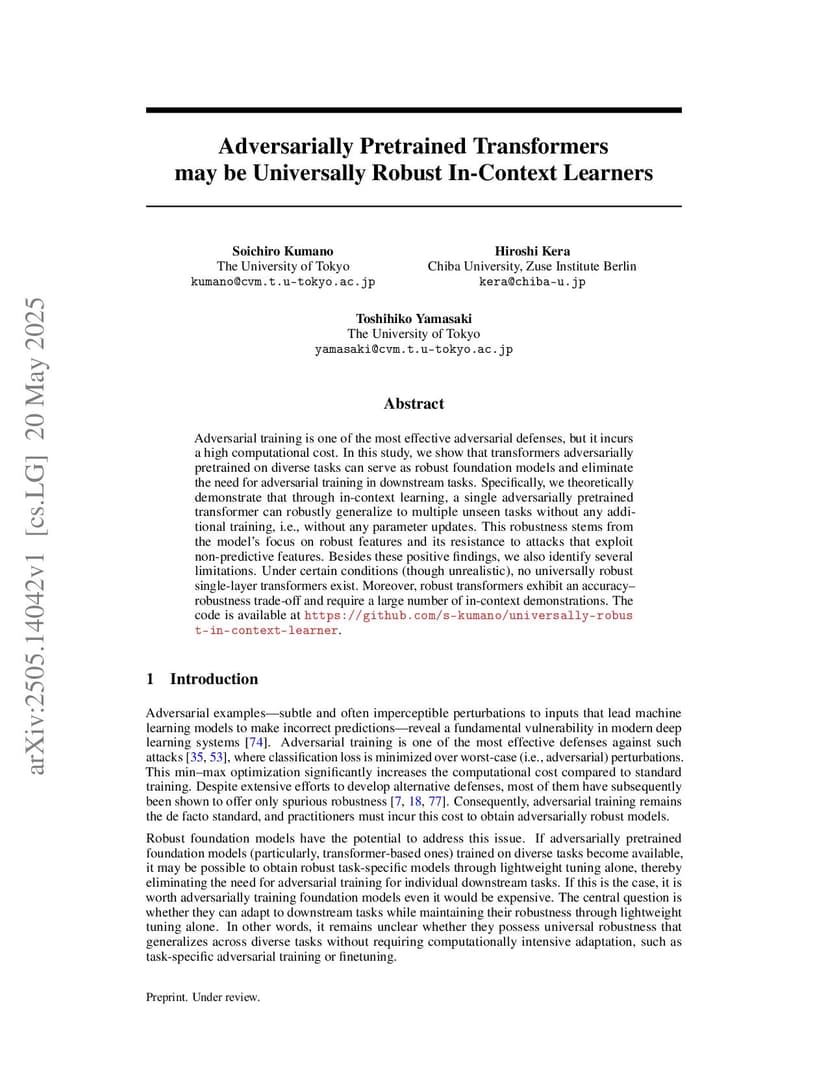 arXiv:2505.14042v1 [cs.LG] 20 May 2025

Adversarially Pretrained Transformers may be Universally Robust In-Context Learners

Soichiro Kumano
The University of Tokyo
kumano@cvm.t.u-tokyo.ac.jp

Hiroshi Kera
Chiba University, Zuse Institute Berlin
kera@chiba-u.jp

Toshihiko Yamasaki
The University of Tokyo
yamasaki@cvm.t.u-tokyo.ac.jp

Abstract

Adversarial training is one of the most effective adversarial defenses, but it incurs a high computational cost. In this study, we show that transformers adversarially pretrained on diverse tasks can serve as robust foundation models and eliminate the need for adversarial training in downstream tasks. Specifically, we theoretically demonstrate that through in-context learning, a single adversarially pretrained transformer can robustly generalize to multiple unseen tasks without any additional training, i.e., without any parameter updates. This robustness stems from the model's focus on robust features and its resistance to attacks that exploit non-predictive features. Besides these positive findings, we also identify several limitations. Under certain conditions (though unrealistic), no universally robust single-layer transformers exist. Moreover, robust transformers exhibit an accuracy–robustness trade-off and require a large number of in-context demonstrations. The code is available at https://github.com/s-kumano/universally-robust-in-context-learner.

1 Introduction

Adversarial examples—subtle and often imperceptible perturbations to inputs that lead machine learning models to make incorrect predictions—reveal a fundamental vulnerability in modern deep learning systems [74]. Adversarial training is one of the most effective defenses against such attacks [35, 53], where classification loss is minimized over worst-case (i.e., adversarial) perturbations. This min–max optimization significantly increases the computational cost compared to standard training. Despite extensive efforts to develop alternative defenses, most of them have subsequently been shown to offer only spurious robustness [7, 18, 77]. Consequently, adversarial training remains the de facto standard, and practitioners must incur this cost to obtain adversarially robust models.

Robust foundation models have the potential to address this issue. If adversarially pretrained foundation models (particularly, transformer-based ones) trained on diverse tasks become available, it may be possible to obtain robust task-specific models through lightweight tuning alone, thereby eliminating the need for adversarial training for individual downstream tasks. If this is the case, it is worth adversarially training foundation models even it would be expensive. The central question is whether they can adapt to downstream tasks while maintaining their robustness through lightweight tuning alone. In other words, it remains unclear whether they possess universal robustness that generalizes across diverse tasks without requiring computationally intensive adaptation, such as task-specific adversarial training or finetuning.

Preprint. Under review.